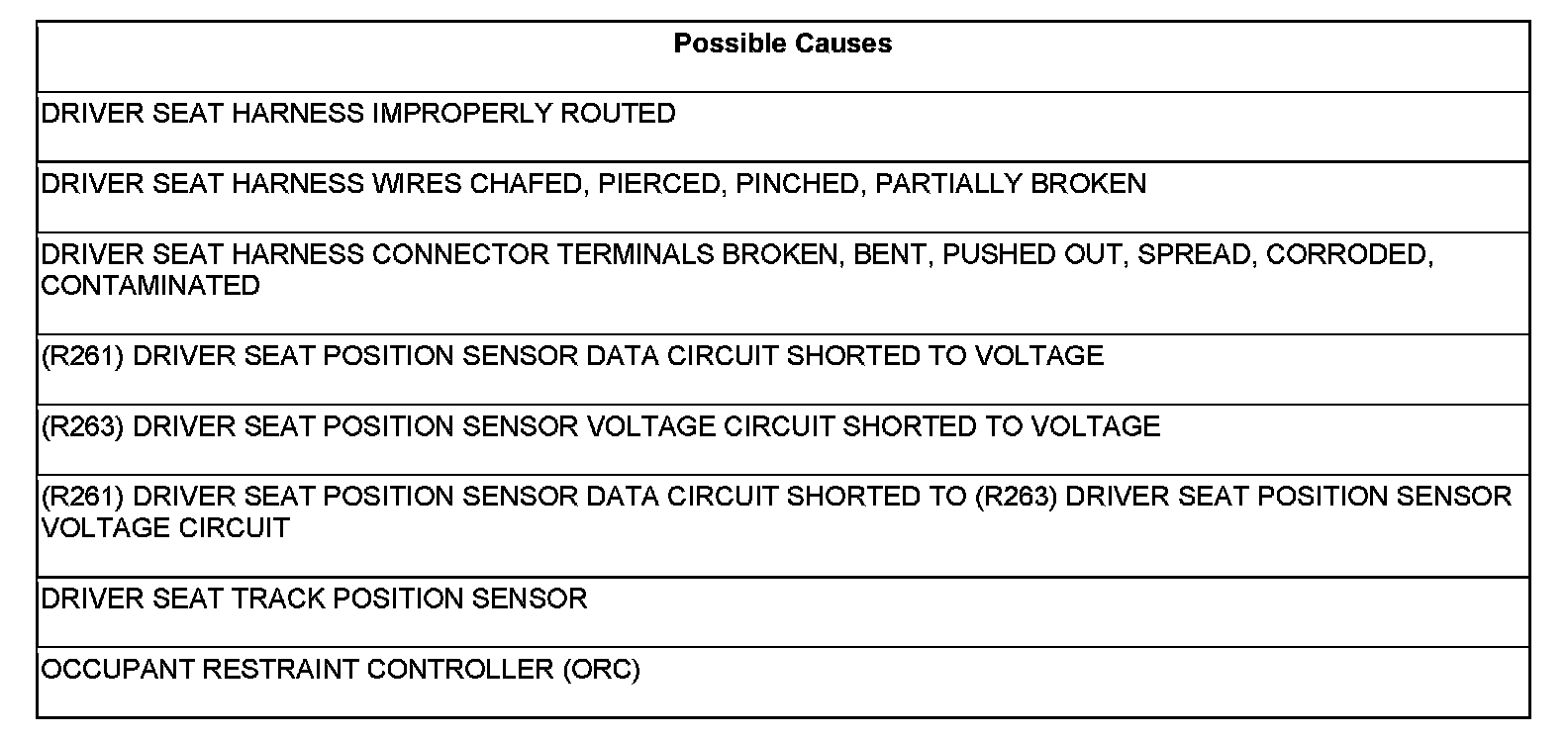 | Possible Causes |
|---|
| DRIVER SEAT HARNESS IMPROPERLY ROUTED |
| DRIVER SEAT HARNESS WIRES CHAFED, PIERCED, PINCHED, PARTIALLY BROKEN |
| DRIVER SEAT HARNESS CONNECTOR TERMINALS BROKEN, BENT, PUSHED OUT, SPREAD, CORRODED, CONTAMINATED |
| (R261) DRIVER SEAT POSITION SENSOR DATA CIRCUIT SHORTED TO VOLTAGE |
| (R263) DRIVER SEAT POSITION SENSOR VOLTAGE CIRCUIT SHORTED TO VOLTAGE |
| (R261) DRIVER SEAT POSITION SENSOR DATA CIRCUIT SHORTED TO (R263) DRIVER SEAT POSITION SENSOR VOLTAGE CIRCUIT |
| DRIVER SEAT TRACK POSITION SENSOR |
| OCCUPANT RESTRAINT CONTROLLER (ORC) |